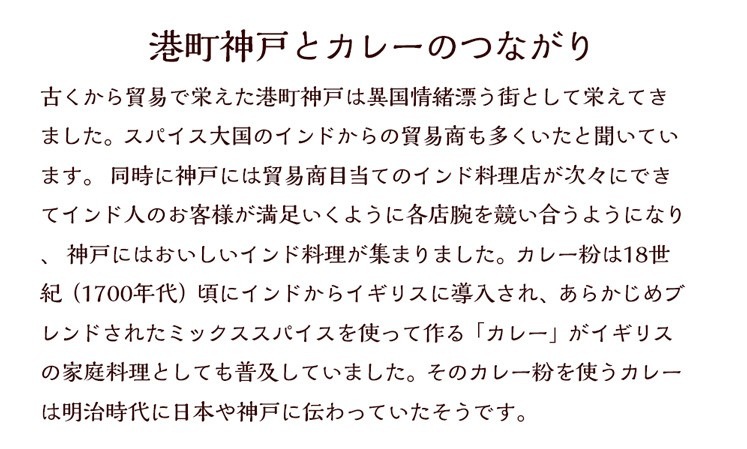 港町神戸とカレーのつながり

古くから貿易で栄えた港町神戸は異国情緒漂う街として栄えてきました。スパイス大国のインドからの貿易商も多くいたと聞いています。 同時に神戸には貿易商目当てのインド料理店が次々にできてインド人のお客様が満足いくように各店腕を競い合うようになり、 神戸にはおいしいインド料理が集まりました。カレー粉は18世紀（1700年代）頃にインドからイギリスに導入され、あらかじめブレンドされたミックススパイスを使って作る「カレー」がイギリスの家庭料理としても普及していました。そのカレー粉を使うカレーは明治時代に日本や神戸に伝わっていたそうです。